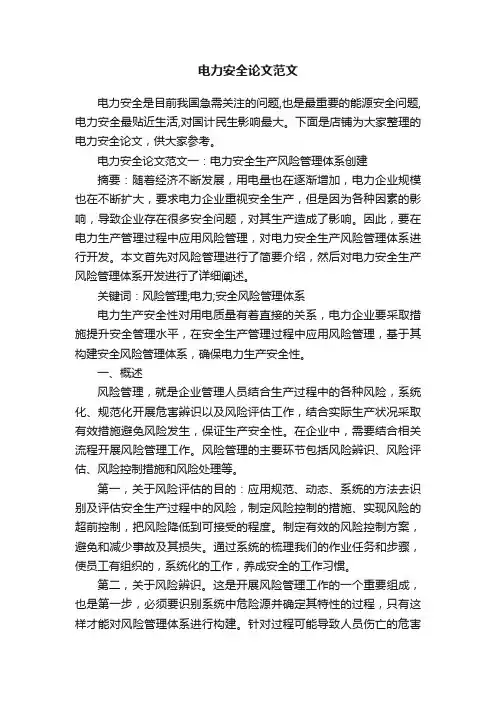 电力安全论文范文

电力安全是目前我国急需关注的问题,也是最重要的能源安全问题,电力安全最贴近生活,对国计民生影响最大。下面是店铺为大家整理的电力安全论文，供大家参考。

电力安全论文范文一：电力安全生产风险管理体系创建

摘要：随着经济不断发展，用电量也在逐渐增加，电力企业规模也在不断扩大，要求电力企业重视安全生产，但是因为各种因素的影响，导致企业存在很多安全问题，对其生产造成了影响。因此，要在电力生产管理过程中应用风险管理，对电力安全生产风险管理体系进行开发。本文首先对风险管理进行了简要介绍，然后对电力安全生产风险管理体系开发进行了详细阐述。

关键词：风险管理;电力;安全风险管理体系

电力生产安全性对用电质量有着直接的关系，电力企业要采取措施提升安全管理水平，在安全生产管理过程中应用风险管理，基于其构建安全风险管理体系，确保电力生产安全性。

一、概述

风险管理，就是企业管理人员结合生产过程中的各种风险，系统化、规范化开展危害辨识以及风险评估工作，结合实际生产状况采取有效措施避免风险发生，保证生产安全性。在企业中，需要结合相关流程开展风险管理工作。风险管理的主要环节包括风险辨识、风险评估、风险控制措施和风险处理等。

第一，关于风险评估的目的：应用规范、动态、系统的方法去识别及评估安全生产过程中的风险，制定风险控制的措施、实现风险的超前控制，把风险降低到可接受的程度。制定有效的风险控制方案，避免和减少事故及其损失。通过系统的梳理我们的作业任务和步骤，使员工有组织的，系统化的工作，养成安全的工作习惯。

第二，关于风险辨识。这是开展风险管理工作的一个重要组成，也是第一步，必须要识别系统中危险源并确定其特性的过程，只有这样才能对风险管理体系进行构建。针对过程可能导致人员伤亡的危害